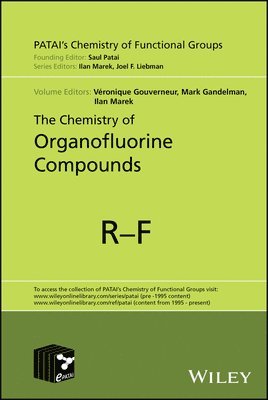 PATAI's Chemistry of Functional Groups
Founding Editor: Saul Patai
Series Editors: Ilan Marek, Joel F. Liebman

Volume Editors: Véronique Gouverneur, Mark Gandelman, Ilan Marek

The Chemistry of
Organofluorine Compounds

R–F

To access the collection of PATAI's Chemistry of Functional Groups visit:
www.wileyonlinelibrary.com/series/patai (pre -1995 content)
www.wileyonlinelibrary.com/ref/patai (content from 1995 - present)

ePATAI

WILEY